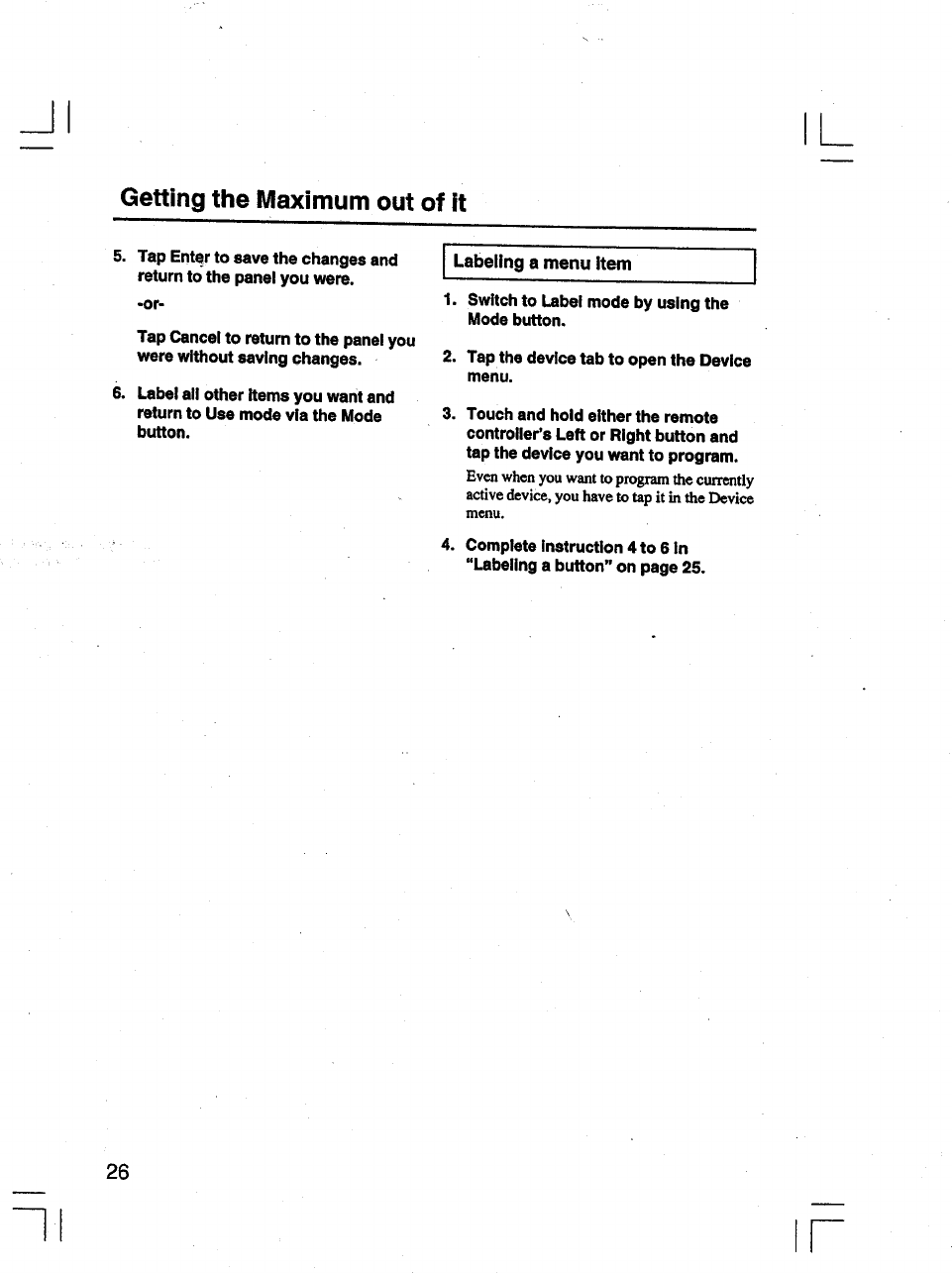 Getting the Maximum out of it

5. Tap Enter to save the changes and return to the panel you were.

-or-

Tap Cancel to return to the panel you were without saving changes.

6. Label all other items you want and return to Use mode via the Mode button.

Labeling a menu item

1. Switch to Label mode by using the Mode button.

2. Tap the device tab to open the Device menu.

3. Touch and hold either the remote controller's Left or Right button and tap the device you want to program.

Even when you want to program the currently active device, you have to tap it in the Device menu.

4. Complete instruction 4 to 6 in "Labeling a button" on page 25.

26